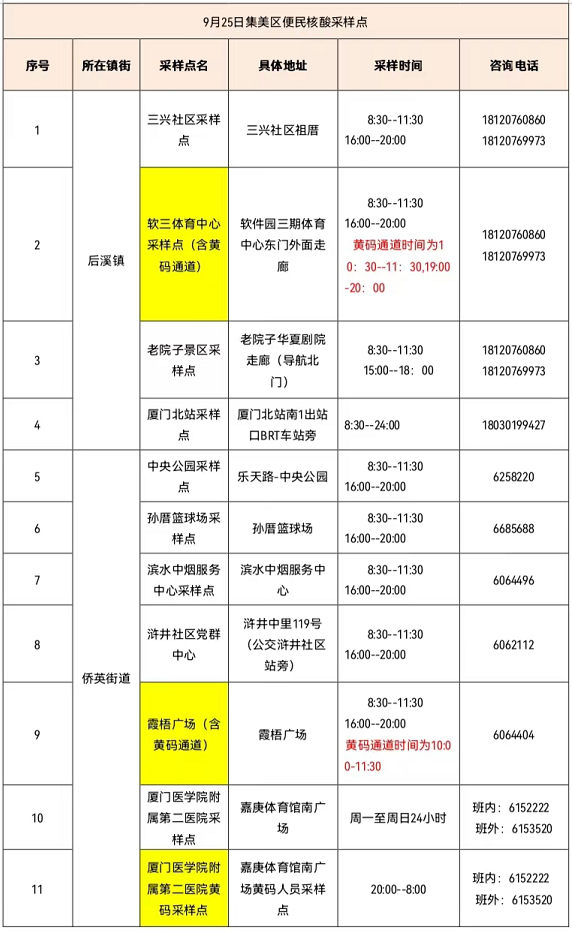 9月25日集美区便民核酸采样点

| 序号 | 所在镇街 | 采样点名 | 具体地址 | 采样时间 | 咨询电话 |
|---|---|---|---|---|---|
| 1 | 后溪镇 | 三兴社区采样点 | 三兴社区祖厝 | 8:30--11:30 16:00--20:00 | 18120760860 18120769973 |
| 2 | 后溪镇 | 软三体育中心采样点（含黄码通道） | 软件园三期体育中心东门外面走廊 | 8:30--11:30 16:00--20:00 黄码通道时间为10：30--11：30,19:00-20：00 | 18120760860 18120769973 |
| 3 | 后溪镇 | 老院子景区采样点 | 老院子华夏剧院走廊（导航北门） | 8:30--11:30 15:00--18：00 | 18120760860 18120769973 |
| 4 | 后溪镇 | 厦门北站采样点 | 厦门北站南1出站口BRT车站旁 | 8:30--24:00 | 18030199427 |
| 5 | 侨英街道 | 中央公园采样点 | 乐天路-中央公园 | 8:30--11:30 16:00--20:00 | 6258220 |
| 6 | 侨英街道 | 孙厝篮球场采样点 | 孙厝篮球场 | 8:30--11:30 16:00--20:00 | 6685688 |
| 7 | 侨英街道 | 滨水中烟服务中心采样点 | 滨水中烟服务中心 | 8:30--11:30 16:00--20:00 | 6064496 |
| 8 | 侨英街道 | 浒井社区党群中心 | 浒井中里119号（公交浒井社区站旁） | 8:30--11:30 16:00--20:00 | 6062112 |
| 9 | 侨英街道 | 霞梧广场（含黄码通道） | 霞梧广场 | 8:30--11:30 16:00--20:00 黄码通道时间为10:00-11:30 | 6064404 |
| 10 | 侨英街道 | 厦门医学院附属第二医院采样点 | 嘉庚体育馆南广场 | 周一至周日24小时 | 班内：6152222 班外：6153520 |
| 11 | 侨英街道 | 厦门医学院附属第二医院黄码采样点 | 嘉庚体育馆南广场黄码人员采样点 | 20:00--8:00 | 班内：6152222 班外：6153520 |